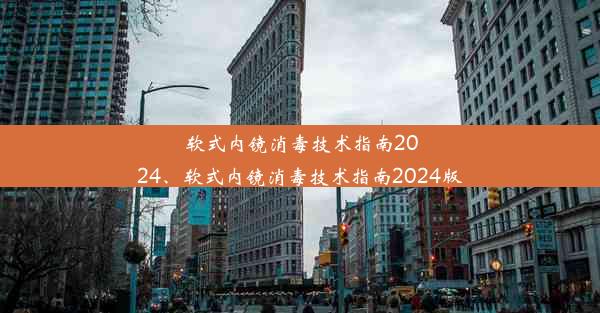 软式内镜消毒技术指南2024、软式内镜消毒技术指南2024版